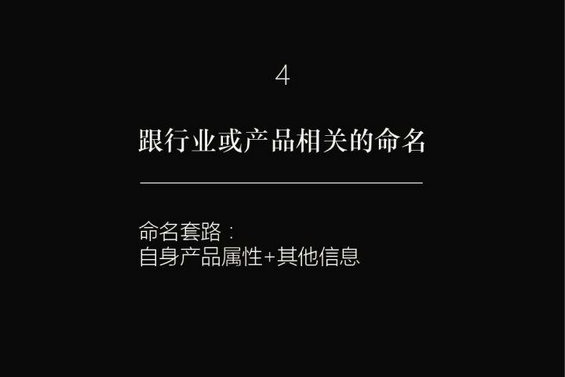 4

跟行业或产品相关的命名

命名套路：
自身产品属性+其他信息